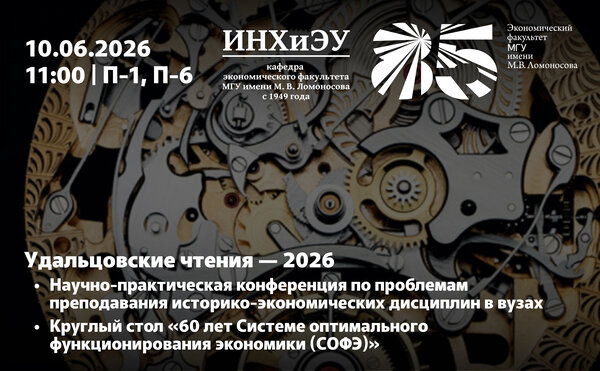 10.06.2026
11:00 | П-1, П-6

ИНХиЭУ
кафедра
экономического факультета
МГУ имени М. В. Ломоносова
с 1949 года

85

Экономический
факультет
МГУ
имени
М.В. Ломоносова

Удальцовские чтения — 2026

• Научно-практическая конференция по проблемам преподавания историко-экономических дисциплин в вузах

• Круглый стол «60 лет Системе оптимального функционирования экономики (СОФЭ)»